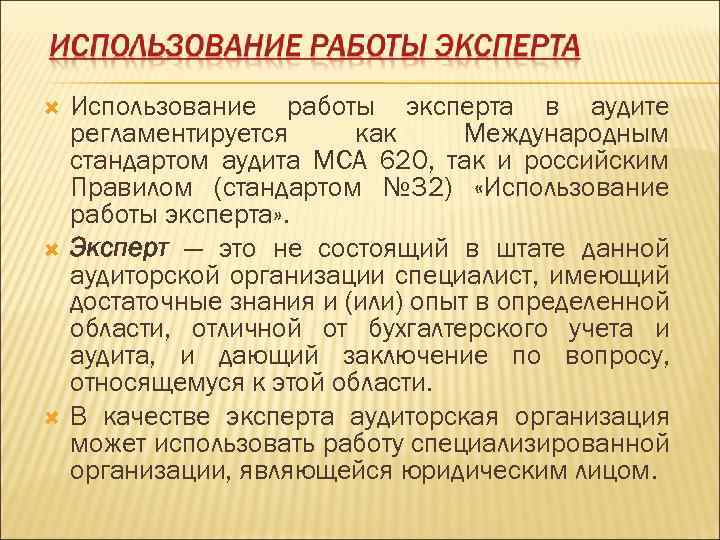 ИСПОЛЬЗОВАНИЕ РАБОТЫ ЭКСПЕРТА

Использование работы эксперта в аудите регламентируется как Международным стандартом аудита МСА 620, так и российским Правилом (стандартом №32) «Использование работы эксперта».

Эксперт — это не состоящий в штате данной аудиторской организации специалист, имеющий достаточные знания и (или) опыт в определенной области, отличной от бухгалтерского учета и аудита, и дающий заключение по вопросу, относящемуся к этой области.

В качестве эксперта аудиторская организация может использовать работу специализированной организации, являющейся юридическим лицом.